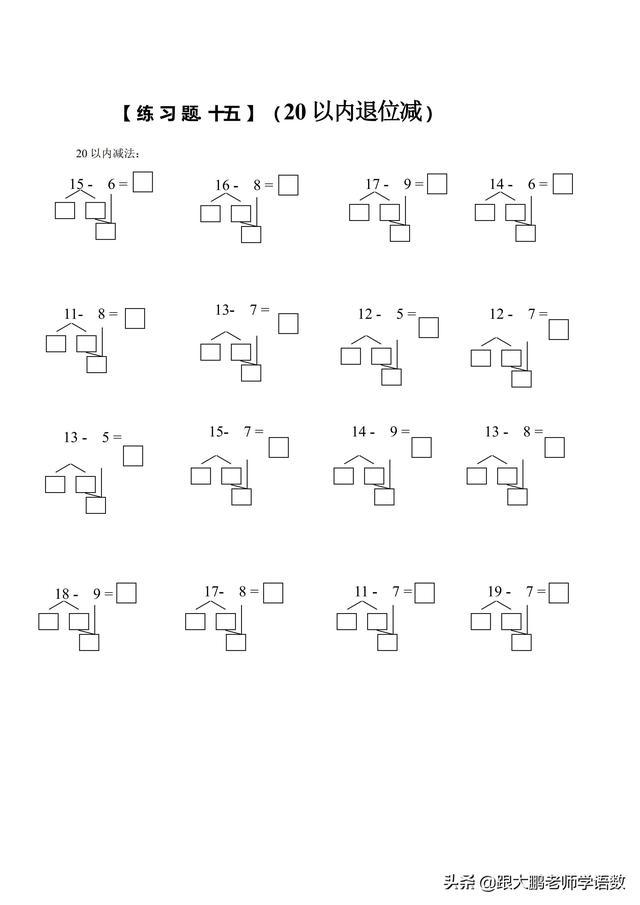 【练习题 十五】（20 以内退位减）

20 以内减法：

15 - 6 =
16 - 8 =
17 - 9 =
14 - 6 =

11- 8 =
13- 7 =
12 - 5 =
12 - 7 =

13 - 5 =
15- 7 =
14 - 9 =
13 - 8 =

18 - 9 =
17- 8 =
11 - 7 =
19 - 7 =

头条 @跟大鹏老师学语数